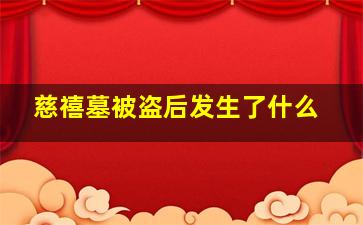 慈禧墓被盗后发生了什么